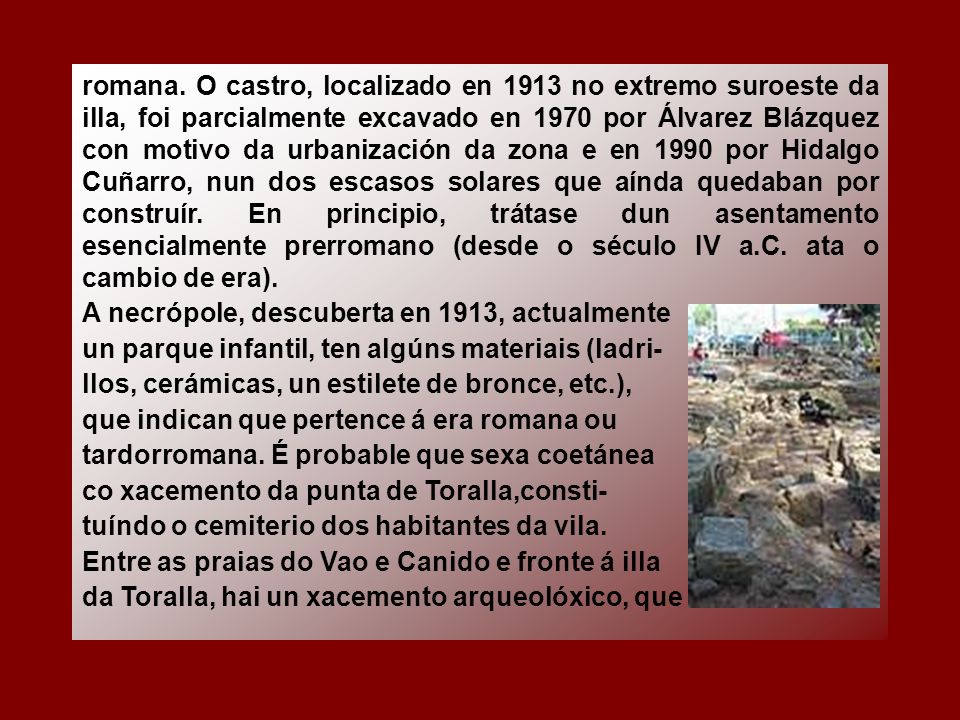 romana. O castro, localizado en 1913 no extremo suroeste da illa, foi parcialmente excavado en 1970 por Álvarez Blázquez con motivo da urbanización da zona e en 1990 por Hidalgo Cuñarro, nun dos escasos solares que aínda quedaban por construír. En principio, trátase dun asentamento esencialmente prerromano (desde o século IV a.C. ata o cambio de era).

A necrópole, descuberta en 1913, actualmente un parque infantil, ten algúns materiais (ladrillos, cerámicas, un estilete de bronce, etc.), que indican que pertence á era romana ou tardorromana. É probable que sexa coetánea co xacemento da punta de Toralla,constituíndo o cemiterio dos habitantes da vila.

Entre as praias do Vao e Canido e fronte á illa da Toralla, hai un xacemento arqueolóxico, que